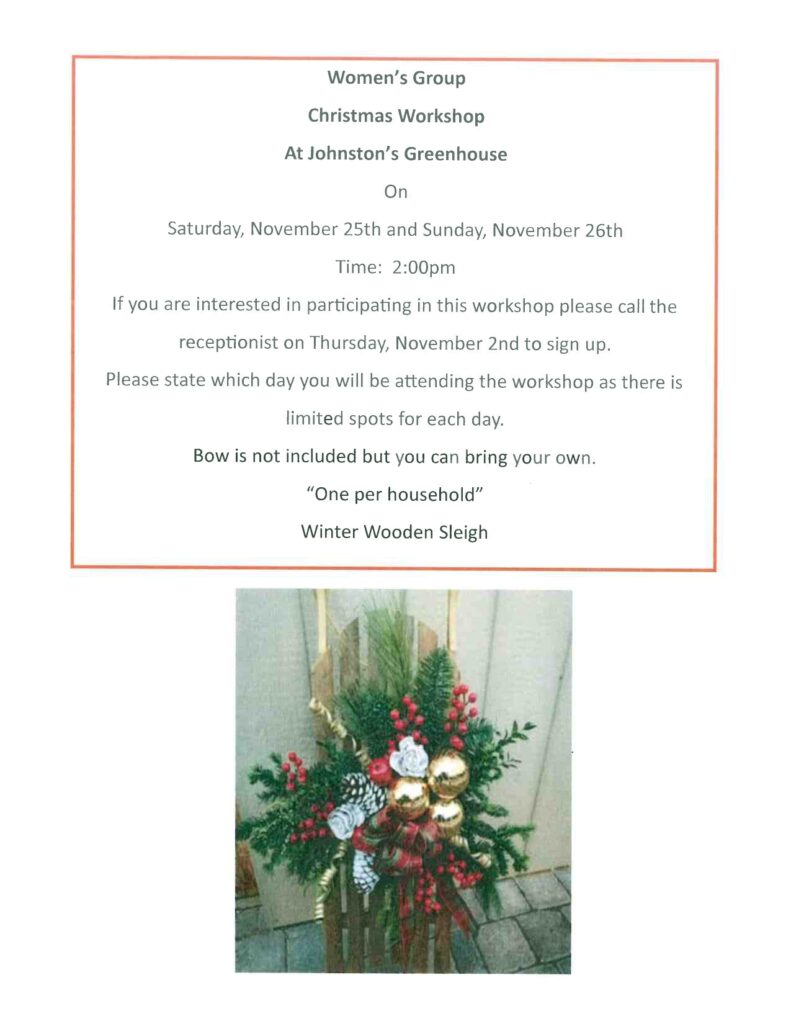 Women's Group

Christmas Workshop

At Johnston's Greenhouse

On

Saturday, November 25th and Sunday, November 26th

Time: 2:00pm

If you are interested in participating in this workshop please call the receptionist on Thursday, November 2nd to sign up.

Please state which day you will be attending the workshop as there is limited spots for each day.

Bow is not included but you can bring your own.

"One per household"

Winter Wooden Sleigh